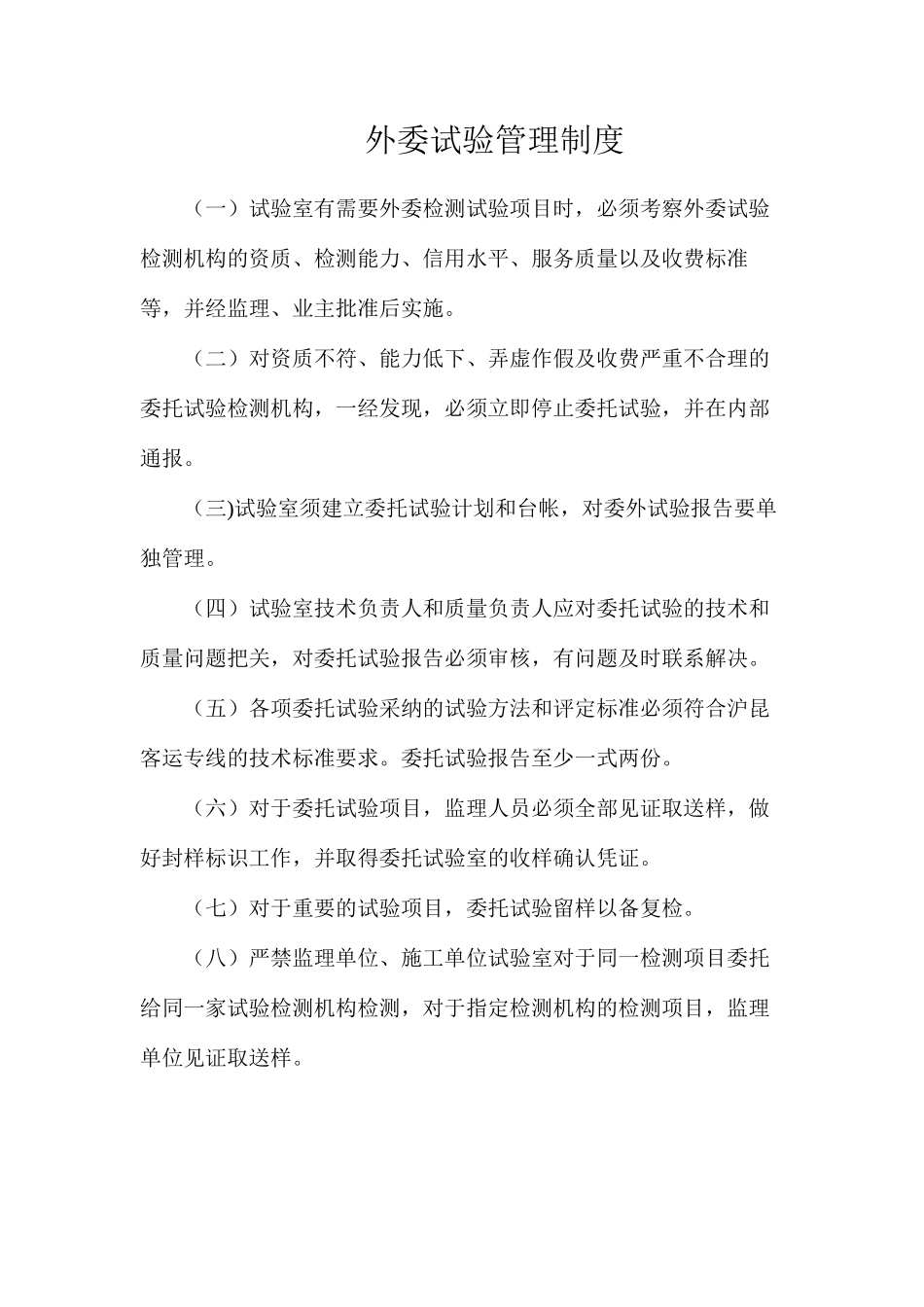 外委试验管理制度

（一）试验室有需要外委检测试验项目时，必须考察外委试验检测机构的资质、检测能力、信用水平、服务质量以及收费标准等，并经监理、业主批准后实施。

（二）对资质不符、能力低下、弄虚作假及收费严重不合理的委托试验检测机构，一经发现，必须立即停止委托试验，并在内部通报。

（三)试验室须建立委托试验计划和台帐，对委外试验报告要单独管理。

（四）试验室技术负责人和质量负责人应对委托试验的技术和质量问题把关，对委托试验报告必须审核，有问题及时联系解决。

（五）各项委托试验采纳的试验方法和评定标准必须符合沪昆客运专线的技术标准要求。委托试验报告至少一式两份。

（六）对于委托试验项目，监理人员必须全部见证取送样，做好封样标识工作，并取得委托试验室的收样确认凭证。

（七）对于重要的试验项目，委托试验留样以备复检。

（八）严禁监理单位、施工单位试验室对于同一检测项目委托给同一家试验检测机构检测，对于指定检测机构的检测项目，监理单位见证取送样。